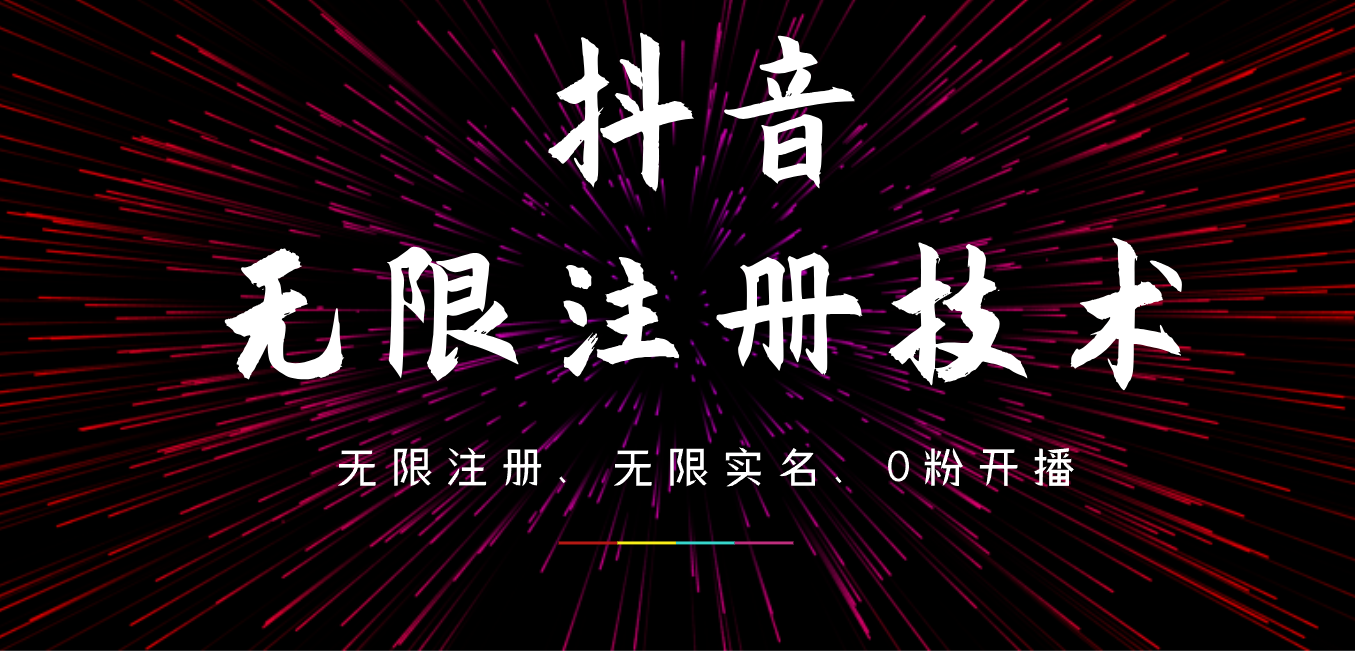 抖音

无限注册技术

无限注册、无限实名、0粉开播